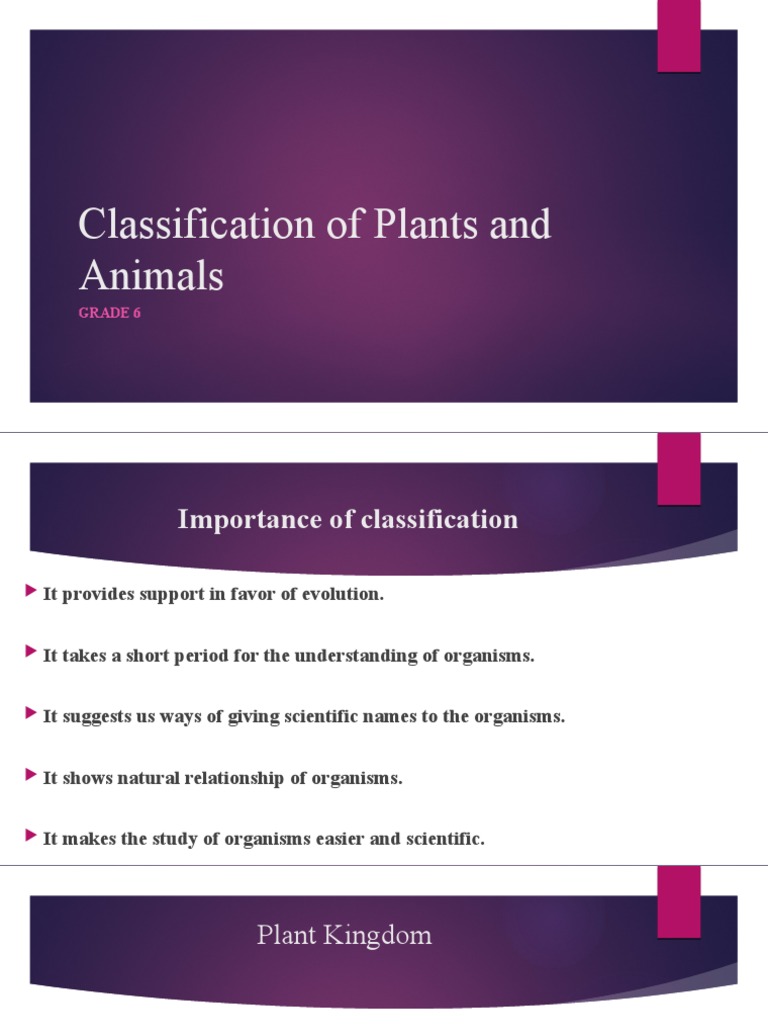 Classification of Plants and Animals
GRADE 6

Importance of classification

It provides support in favor of evolution.

It takes a short period for the understanding of organisms.

It suggests us ways of giving scientific names to the organisms.

It shows natural relationship of organisms.

It makes the study of organisms easier and scientific.

Plant Kingdom